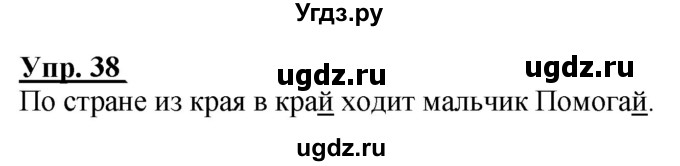 Угдз.ру

Упр. 38 ugdz.ru ugdz.ru

По стране из края в край ходит мальчик Помогай.

ugdz.ru